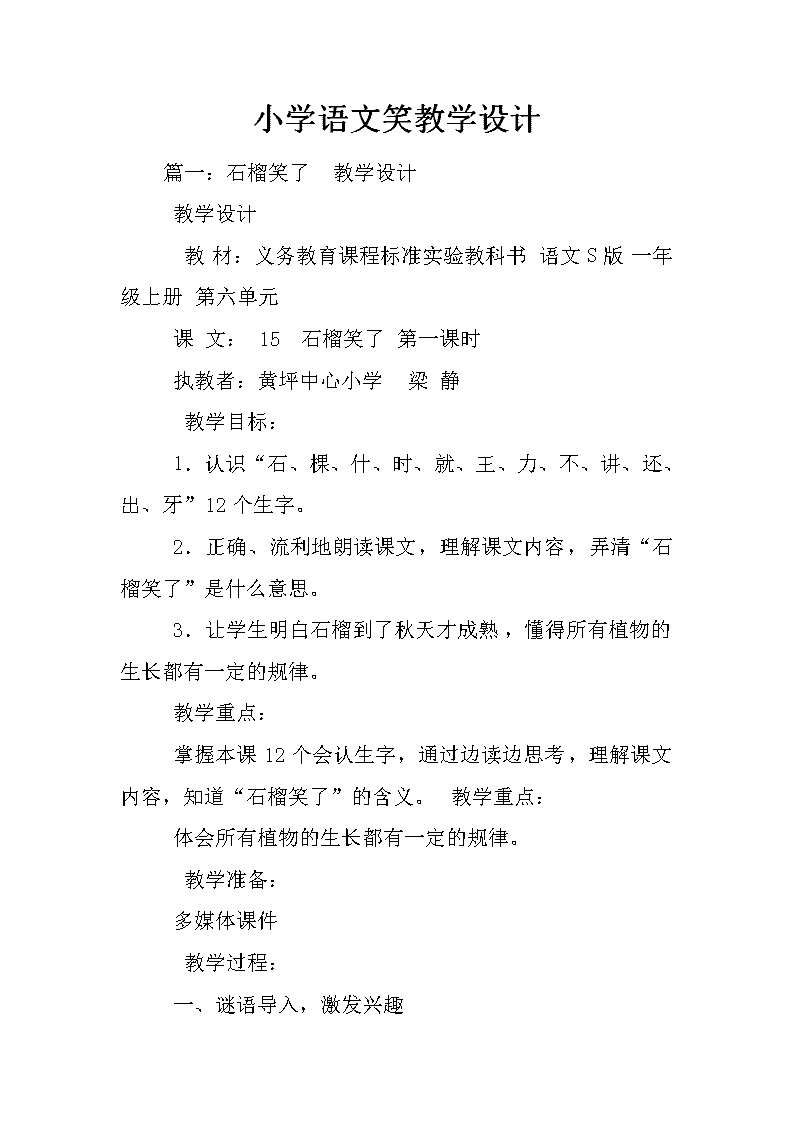 小学语文笑教学设计

篇一：石榴笑了　教学设计

教学设计

教 材：义务教育课程标准实验教科书 语文S版 一年级上册 第六单元

课 文： 15　石榴笑了 第一课时

执教者：黄坪中心小学　梁 静

教学目标：

1．认识“石、棵、什、时、就、王、力、不、讲、还、出、牙”12个生字。

2．正确、流利地朗读课文，理解课文内容，弄清“石榴笑了”是什么意思。

3．让学生明白石榴到了秋天才成熟，懂得所有植物的生长都有一定的规律。

教学重点：

掌握本课12个会认生字，通过边读边思考，理解课文内容，知道“石榴笑了”的含义。　教学重点：

体会所有植物的生长都有一定的规律。

教学准备：

多媒体课件

教学过程：

一、谜语导入，激发兴趣